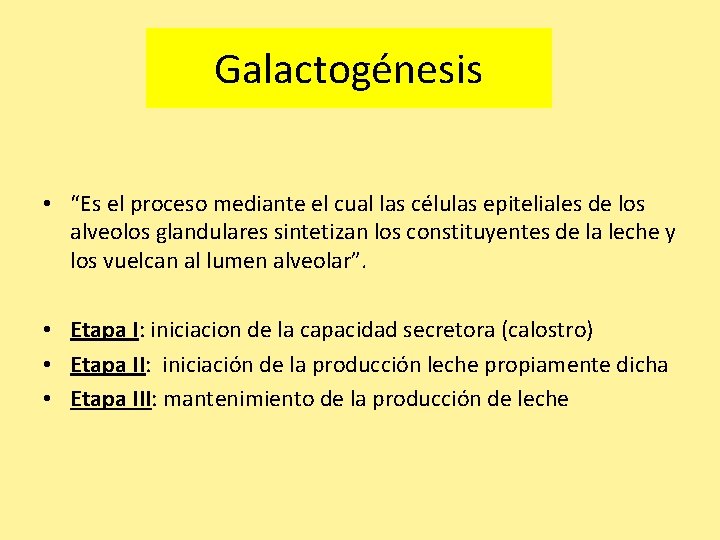 Galactogénesis

• “Es el proceso mediante el cual las células epiteliales de los alveolos glandulares sintetizan los constituyentes de la leche y los vuelcan al lumen alveolar”.

• Etapa I: iniciacion de la capacidad secretora (calostro)
• Etapa II: iniciación de la producción leche propiamente dicha
• Etapa III: mantenimiento de la producción de leche